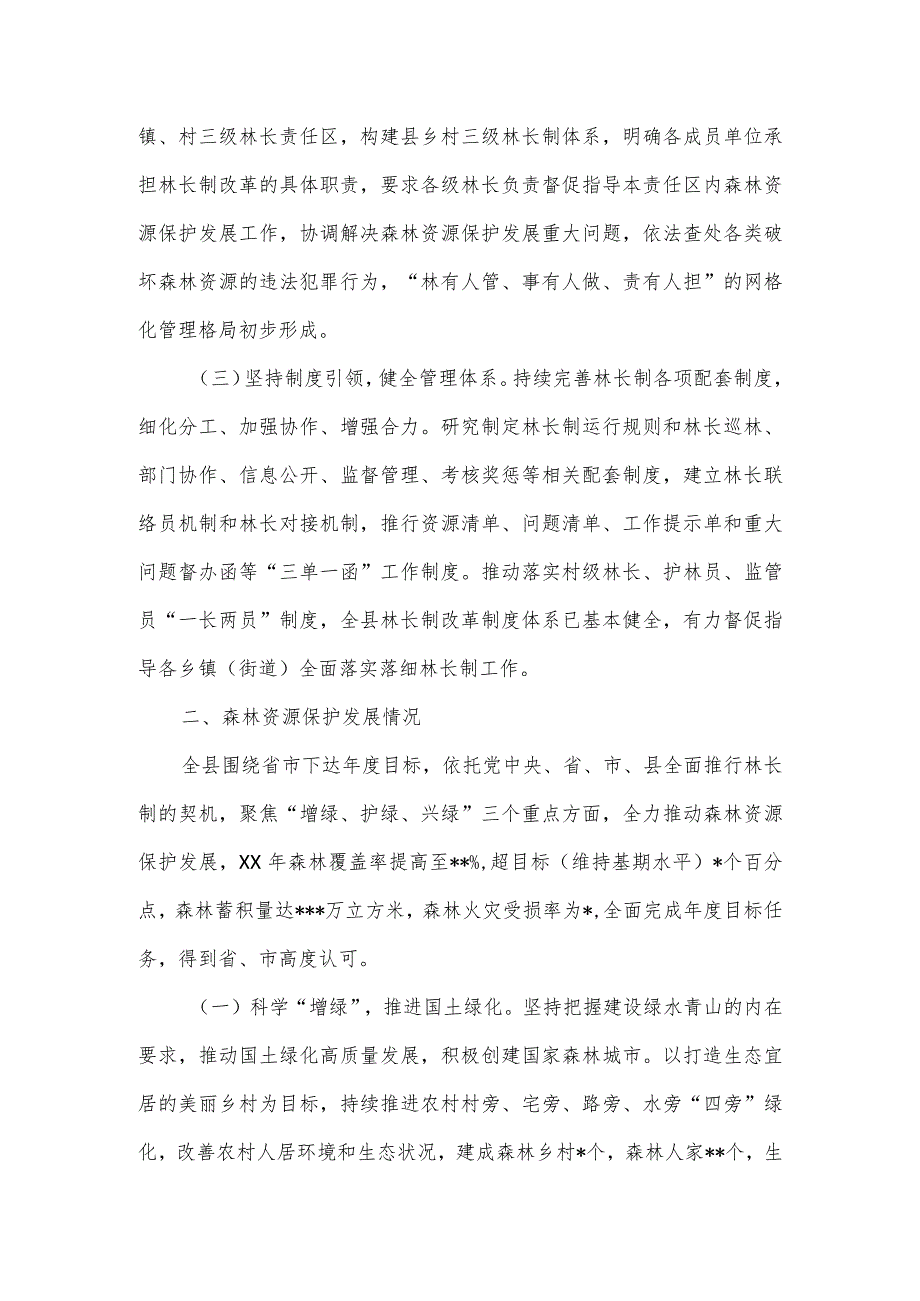 镇、村三级林长责任区，构建县乡村三级林长制体系，明确各成员单位承担林长制改革的具体职责，要求各级林长负责督促指导本责任区内森林资源保护发展工作，协调解决森林资源保护发展重大问题，依法查处各类破坏森林资源的违法犯罪行为，“林有人管、事有人做、责有人担”的网格化管理格局初步形成。

（三）坚持制度引领，健全管理体系。持续完善林长制各项配套制度，细化分工、加强协作、增强合力。研究制定林长制运行规则和林长巡林、部门协作、信息公开、监督管理、考核奖惩等相关配套制度，建立林长联络员机制和林长对接机制，推行资源清单、问题清单、工作提示单和重大问题督办函等“三单一函”工作制度。推动落实村级林长、护林员、监管员“一长两员”制度，全县林长制改革制度体系已基本健全，有力督促指导各乡镇（街道）全面落实落细林长制工作。

二、森林资源保护发展情况

全县围绕省市下达年度目标，依托党中央、省、市、县全面推行林长制的契机，聚焦“增绿、护绿、兴绿”三个重点方面，全力推动森林资源保护发展，XX年森林覆盖率提高至**%，超目标（维持基期水平）*个百分点，森林蓄积量达***万立方米，森林火灾受损率为*，全面完成年度目标任务，得到省、市高度认可。

（一）科学“增绿”，推进国土绿化。坚持把握建设绿水青山的内在要求，推动国土绿化高质量发展，积极创建国家森林城市。以打造生态宜居的美丽乡村为目标，持续推进农村村旁、宅旁、路旁、水旁“四旁”绿化，改善农村人居环境和生态状况，建成森林乡村*个，森林人家**个，生